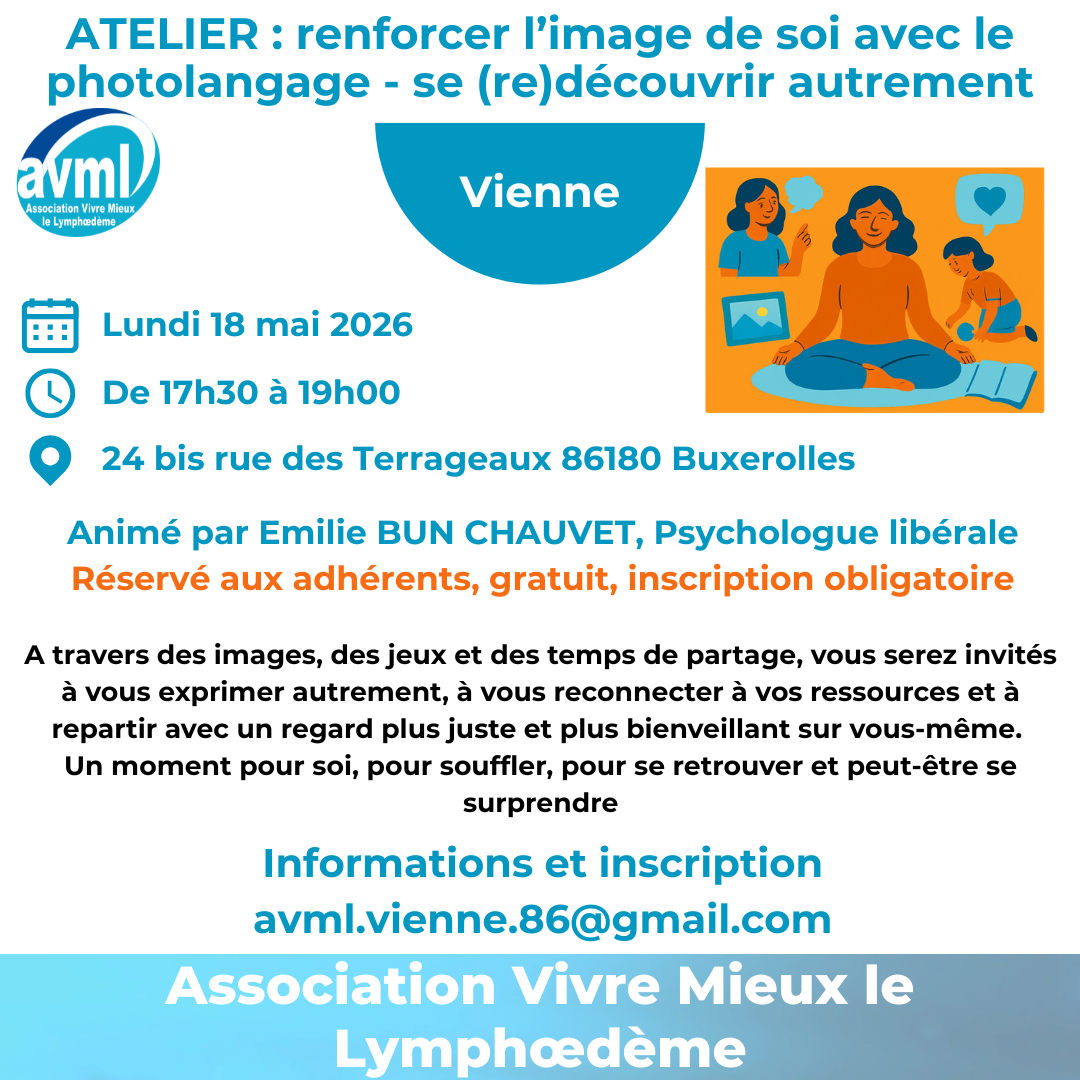 ATELIER : renforcer l'image de soi avec le photolangage - se (re)découvrir autrement

avml
Association Vivre Mieux le Lymphœdème

Vienne

Lundi 18 mai 2026

De 17h30 à 19h00

24 bis rue des Terrageaux 86180 Buxerolles

Animé par Emilie BUN CHAUVET, Psychologue libérale
Réservé aux adhérents, gratuit, inscription obligatoire

A travers des images, des jeux et des temps de partage, vous serez invités à vous exprimer autrement, à vous reconnecter à vos ressources et à repartir avec un regard plus juste et plus bienveillant sur vous-même.
Un moment pour soi, pour souffler, pour se retrouver et peut-être se surprendre

Informations et inscription
avml.vienne.86@gmail.com

Association Vivre Mieux le Lymphœdème